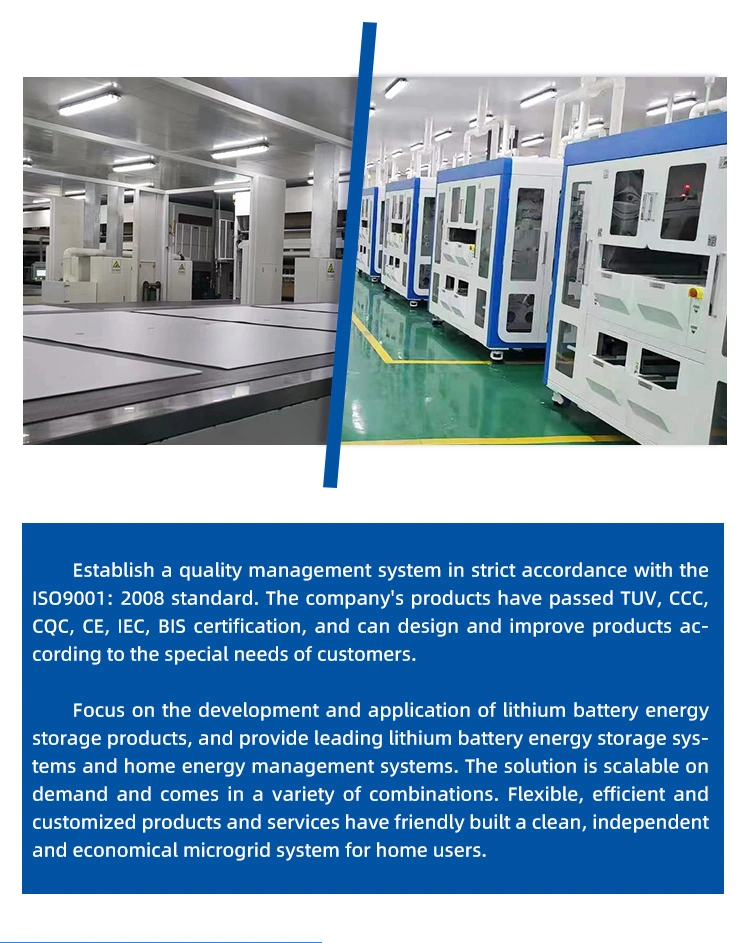 Establish a quality management system in strict accordance with the ISO9001: 2008 standard. The company's products have passed TUV, CCC, CQC, CE, IEC, BIS certification, and can design and improve products according to the special needs of customers.

Focus on the development and application of lithium battery energy storage products, and provide leading lithium battery energy storage systems and home energy management systems. The solution is scalable on demand and comes in a variety of combinations. Flexible, efficient and customized products and services have friendly built a clean, independent and economical microgrid system for home users.